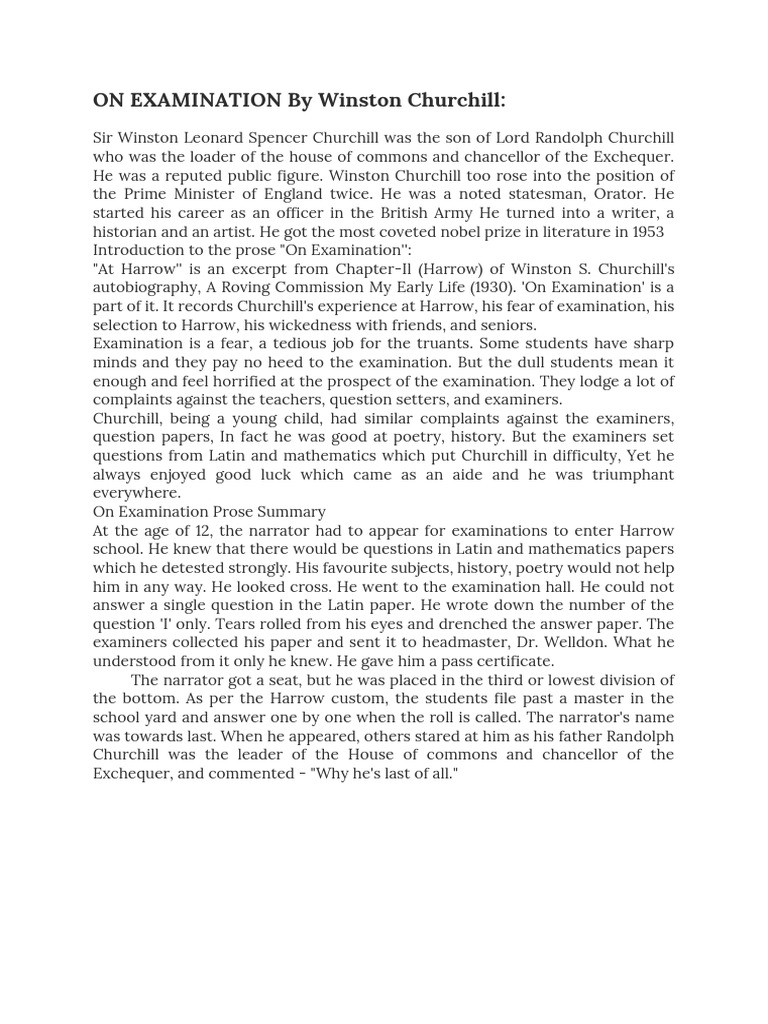 ON EXAMINATION By Winston Churchill:

Sir Winston Leonard Spencer Churchill was the son of Lord Randolph Churchill who was the loader of the house of commons and chancellor of the Exchequer. He was a reputed public figure. Winston Churchill too rose into the position of the Prime Minister of England twice. He was a noted statesman, Orator. He started his career as an officer in the British Army He turned into a writer, a historian and an artist. He got the most coveted nobel prize in literature in 1953
Introduction to the prose "On Examination":
"At Harrow" is an excerpt from Chapter-Il (Harrow) of Winston S. Churchill's autobiography, A Roving Commission My Early Life (1930). 'On Examination' is a part of it. It records Churchill's experience at Harrow, his fear of examination, his selection to Harrow, his wickedness with friends, and seniors.
Examination is a fear, a tedious job for the truants. Some students have sharp minds and they pay no heed to the examination. But the dull students mean it enough and feel horrified at the prospect of the examination. They lodge a lot of complaints against the teachers, question setters, and examiners.
Churchill, being a young child, had similar complaints against the examiners, question papers, In fact he was good at poetry, history. But the examiners set questions from Latin and mathematics which put Churchill in difficulty, Yet he always enjoyed good luck which came as an aide and he was triumphant everywhere.
On Examination Prose Summary
At the age of 12, the narrator had to appear for examinations to enter Harrow school. He knew that there would be questions in Latin and mathematics papers which he detested strongly. His favourite subjects, history, poetry would not help him in any way. He looked cross. He went to the examination hall. He could not answer a single question in the Latin paper. He wrote down the number of the question 'I' only. Tears rolled from his eyes and drenched the answer paper. The examiners collected his paper and sent it to headmaster, Dr. Welldon. What he understood from it only he knew. He gave him a pass certificate.

The narrator got a seat, but he was placed in the third or lowest division of the bottom. As per the Harrow custom, the students file past a master in the school yard and answer one by one when the roll is called. The narrator's name was towards last. When he appeared, others stared at him as his father Randolph Churchill was the leader of the House of commons and chancellor of the Exchequer, and commented - "Why he's last of all."